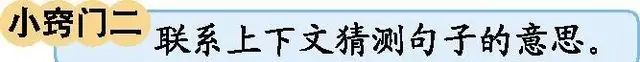 小窍门二

联系上下文猜测句子的意思。